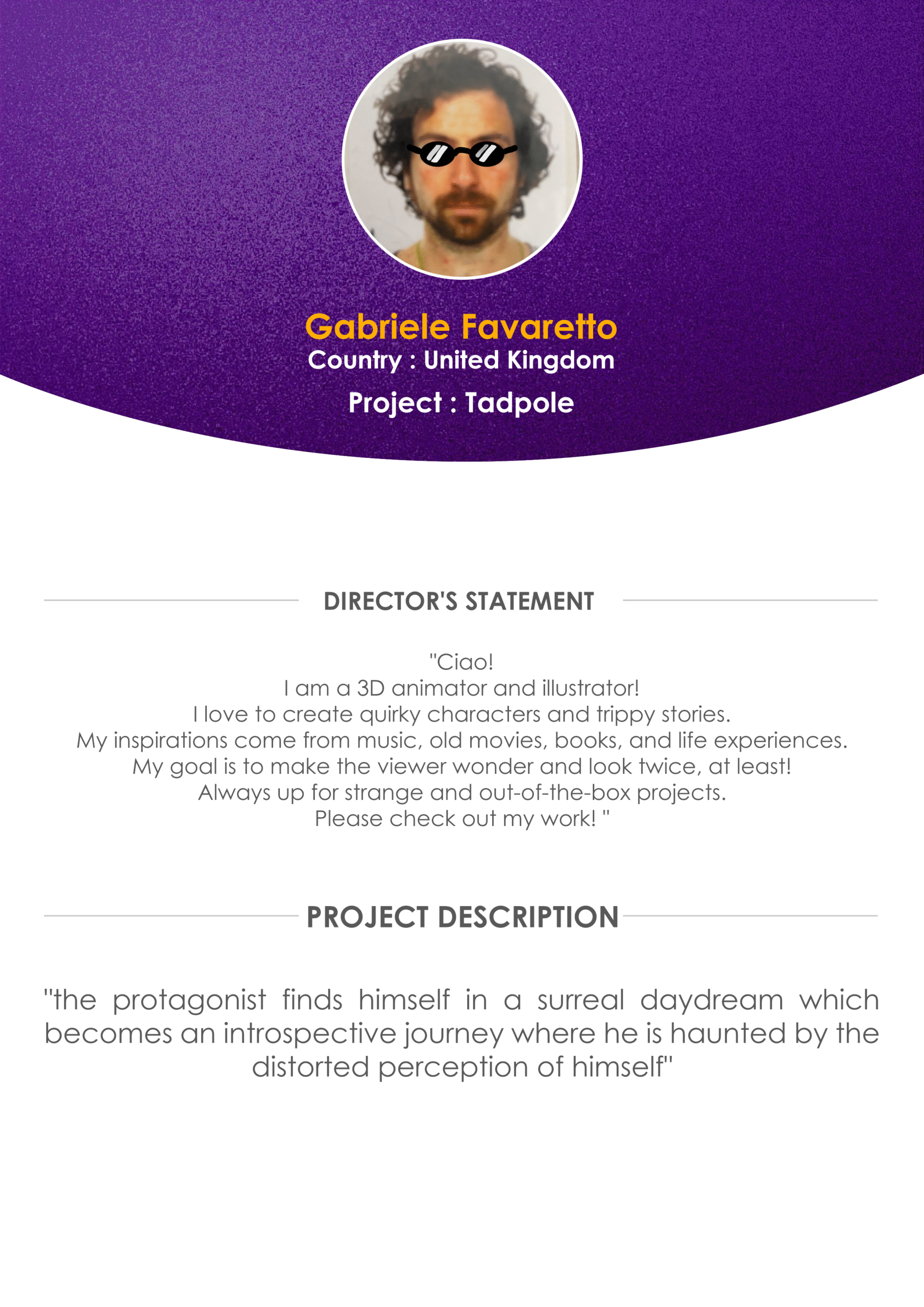 Gabriele Favaretto
Country : United Kingdom
Project : Tadpole

DIRECTOR'S STATEMENT

"Ciao!
I am a 3D animator and illustrator!
I love to create quirky characters and trippy stories.
My inspirations come from music, old movies, books, and life experiences.
My goal is to make the viewer wonder and look twice, at least!
Always up for strange and out-of-the-box projects.
Please check out my work! "

PROJECT DESCRIPTION

"the protagonist finds himself in a surreal daydream which becomes an introspective journey where he is haunted by the distorted perception of himself"